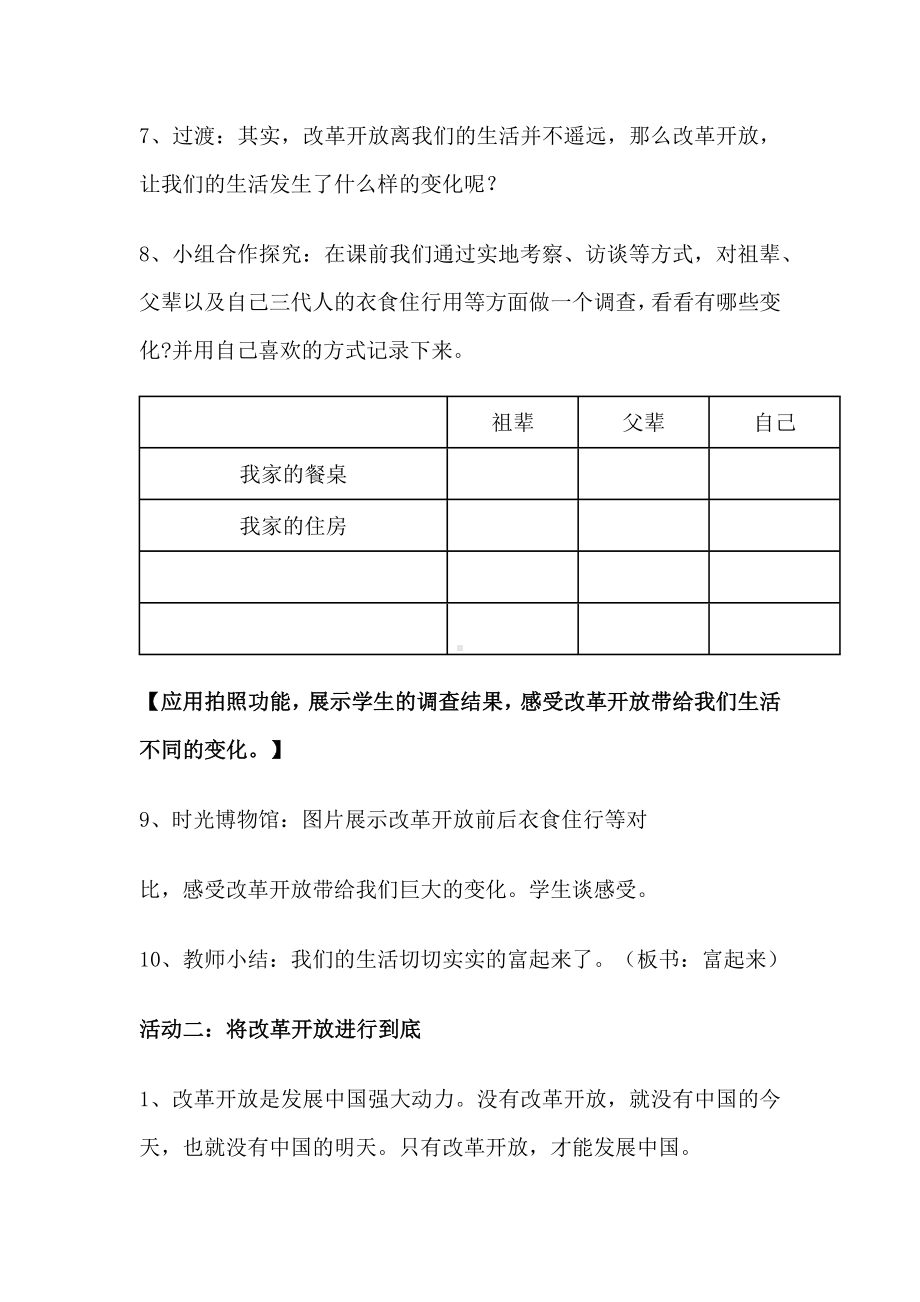 7、过渡：其实，改革开放离我们的生活并不遥远，那么改革开放，让我们的生活发生了什么样的变化呢？

8、小组合作探究：在课前我们通过实地考察、访谈等方式，对祖辈、父辈以及自己三代人的衣食住行用等方面做一个调查，看看有哪些变化?并用自己喜欢的方式记录下来。

| | 祖辈 | 父辈 | 自己 |
|---|---|---|---|
| 我家的餐桌 | | | |
| 我家的住房 | | | |
| | | | |
| | | | |

【应用拍照功能，展示学生的调查结果，感受改革开放带给我们生活不同的变化。】

9、时光博物馆：图片展示改革开放前后衣食住行等对

比，感受改革开放带给我们巨大的变化。学生谈感受。

10、教师小结：我们的生活切切实实的富起来了。（板书：富起来）

活动二：将改革开放进行到底

1、改革开放是发展中国强大动力。没有改革开放，就没有中国的今天，也就没有中国的明天。只有改革开放，才能发展中国。